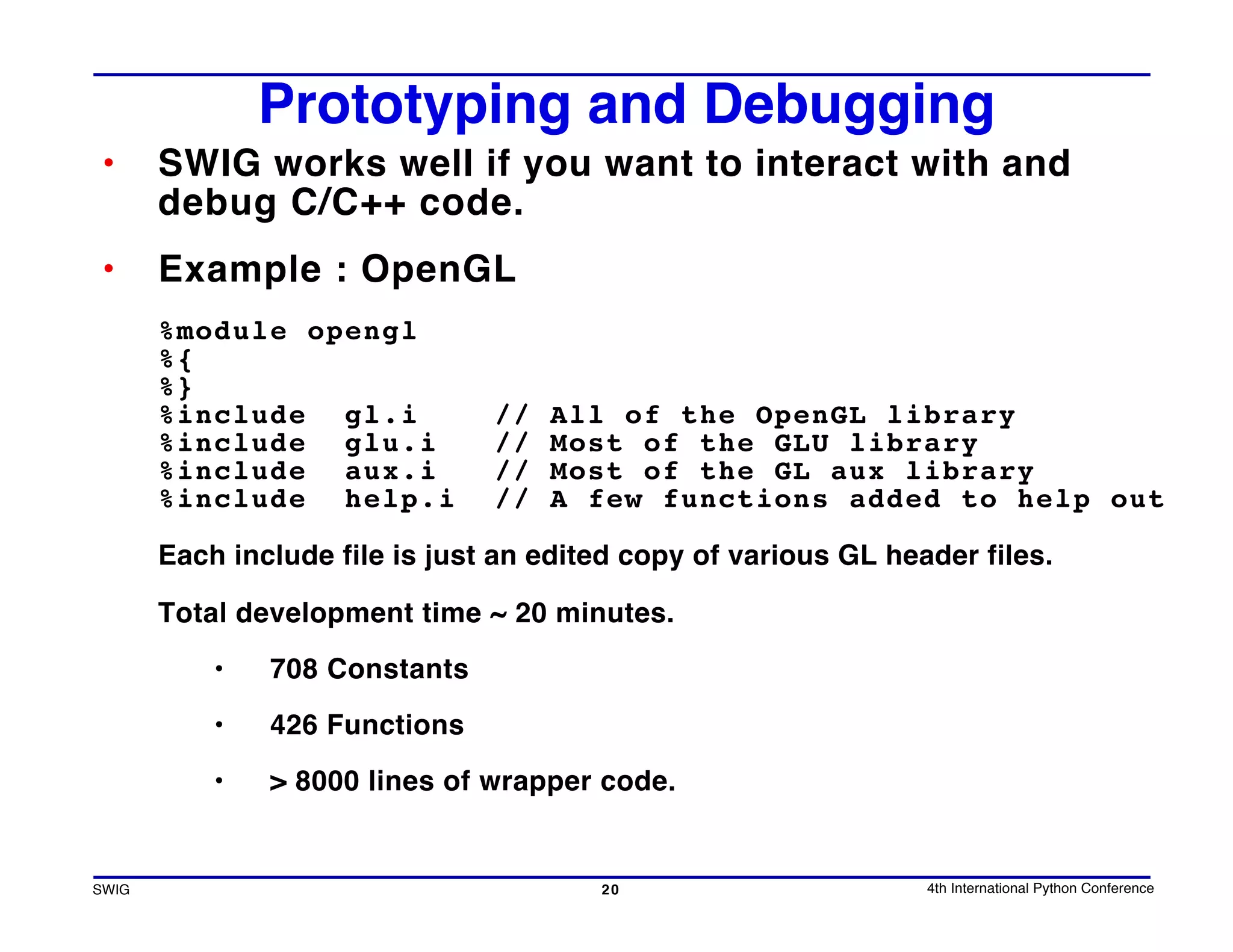 Prototyping and Debugging

• SWIG works well if you want to interact with and debug C/C++ code.

• Example : OpenGL

%module opengl
%{
%}
%include gl.i // All of the OpenGL library
%include glu.i // Most of the GLU library
%include aux.i // Most of the GL aux library
%include help.i // A few functions added to help out

Each include file is just an edited copy of various GL header files.

Total development time ~ 20 minutes.

• 708 Constants

• 426 Functions

• > 8000 lines of wrapper code.

SWIG 20 4th International Python Conference